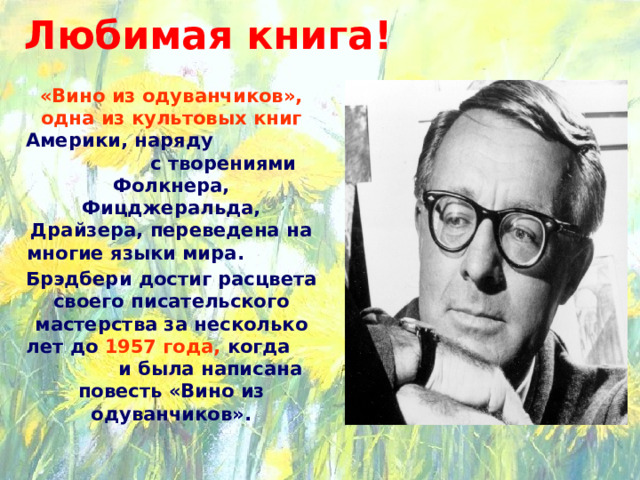 Любимая книга!

«Вино из одуванчиков», одна из культовых книг Америки, наряду с творениями Фолкнера, Фицджеральда, Драйзера, переведена на многие языки мира.

Брэдбери достиг расцвета своего писательского мастерства за несколько лет до 1957 года, когда и была написана повесть «Вино из одуванчиков».